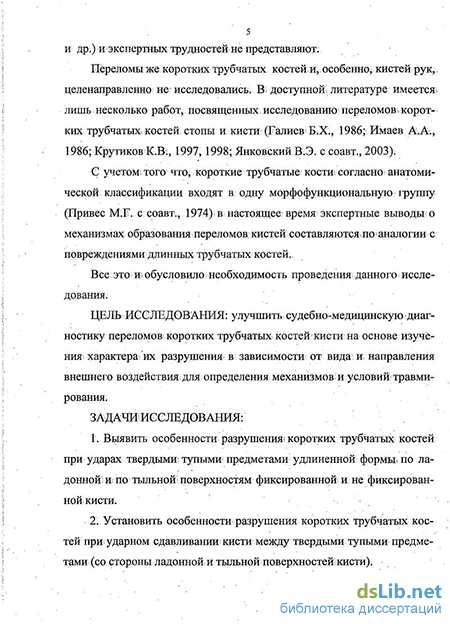 5

и др.) и экспертных трудностей не представляют.

Переломы же коротких трубчатых костей и, особенно, кистей рук, целенаправленно не исследовались. В доступной литературе имеется лишь несколько работ, посвященных исследованию переломов коротких трубчатых костей стопы и кисти (Галиев Б.Х., 1986; Имаев А.А., 1986; Крутиков К.В., 1997, 1998; Янковский В.Э. с соавт., 2003).

С учетом того что, короткие трубчатые кости согласно анатомической классификации входят в одну морфофункциональную группу (Привес М.Г. с соавт., 1974) в настоящее время экспертные выводы о механизмах образования переломов кистей составляются по аналогии с повреждениями длинных трубчатых костей.

Все это и обусловило необходимость проведения данного исследования.

ЦЕЛЬ ИССЛЕДОВАНИЯ: улучшить судебно-медицинскую диагностику переломов коротких трубчатых костей кисти на основе изучения характера их разрушения в зависимости от вида и направления внешнего воздействия для определения механизмов и условий травмирования.

ЗАДАЧИ ИССЛЕДОВАНИЯ:

1. Выявить особенности разрушения коротких трубчатых костей при ударах твердыми тупыми предметами удлиненной формы по ладонной и по тыльной поверхностям фиксированной и не фиксированной кисти.

2. Установить особенности разрушения коротких трубчатых костей при ударном сдавливании кисти между твердыми тупыми предметами (со стороны ладонной и тыльной поверхностей кисти).

dsLib.net
библиотека диссертаций